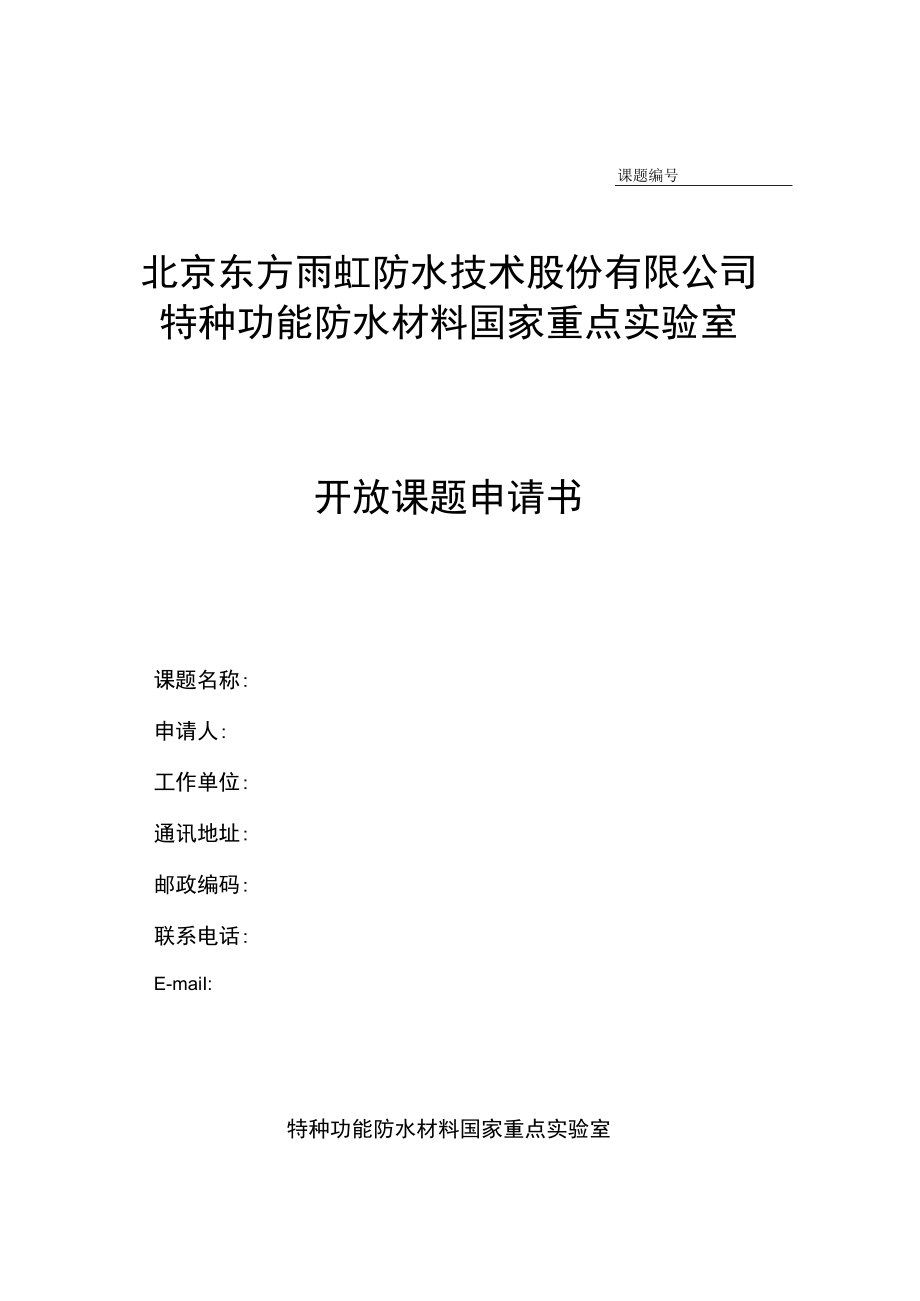 课题编号

北京东方雨虹防水技术股份有限公司
特种功能防水材料国家重点实验室

开放课题申请书

课题名称：

申请人：

工作单位：

通讯地址：

邮政编码：

联系电话：

E-mail:

特种功能防水材料国家重点实验室